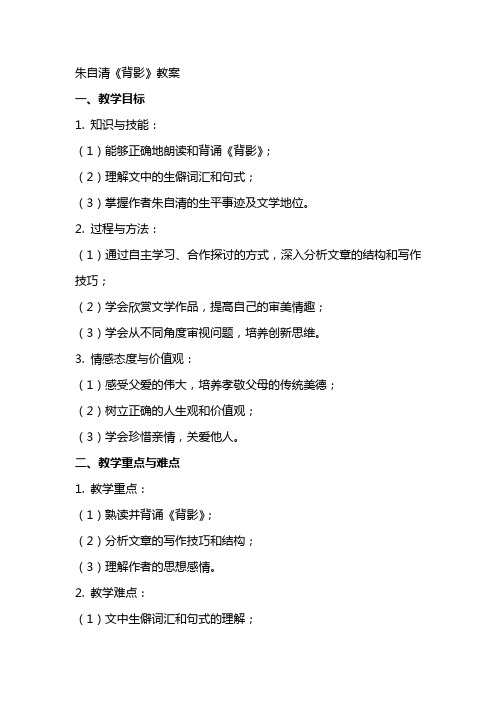 朱自清《背影》教案

一、教学目标

1. 知识与技能：

（1）能够正确地朗读和背诵《背影》；

（2）理解文中的生僻词汇和句式；

（3）掌握作者朱自清的生平事迹及文学地位。

2. 过程与方法：

（1）通过自主学习、合作探讨的方式，深入分析文章的结构和写作技巧；

（2）学会欣赏文学作品，提高自己的审美情趣；

（3）学会从不同角度审视问题，培养创新思维。

3. 情感态度与价值观：

（1）感受父爱的伟大，培养孝敬父母的传统美德；

（2）树立正确的人生观和价值观；

（3）学会珍惜亲情，关爱他人。

二、教学重点与难点

1. 教学重点：

（1）熟读并背诵《背影》；

（2）分析文章的写作技巧和结构；

（3）理解作者的思想感情。

2. 教学难点：

（1）文中生僻词汇和句式的理解；